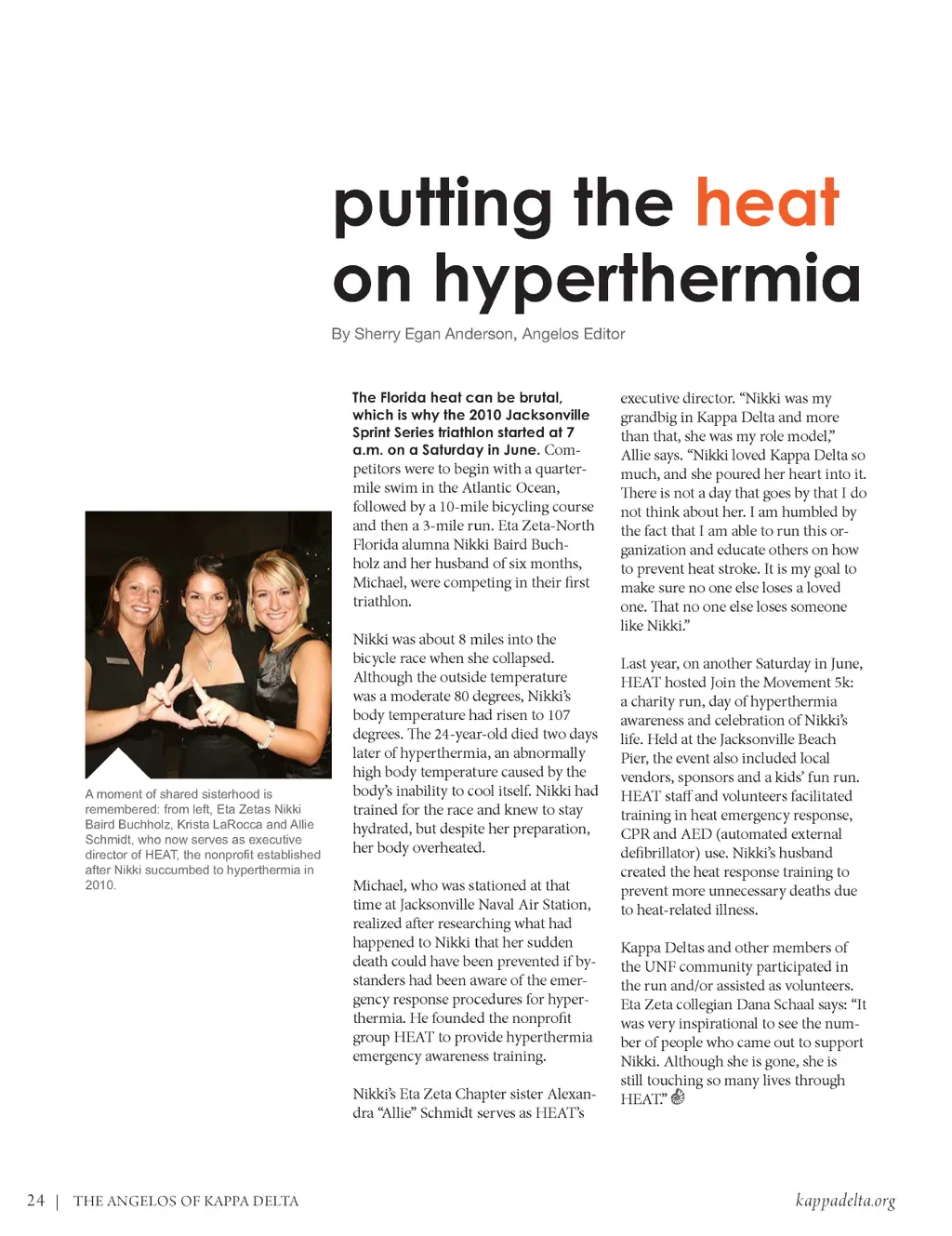 putting the heat on hyperthermia

By Sherry Egan Anderson, Angelos Editor

A moment of shared sisterhood is remembered: from left, Eta Zetas Nikki Baird Buchholz, Krista LaRocca and Allie Schmidt, who now serves as executive director of HEAT, the nonprofit established after Nikki succumbed to hyperthermia in 2010.

The Florida heat can be brutal, which is why the 2010 Jacksonville Sprint Series triathlon started at 7 a.m. on a Saturday in June. Competitors were to begin with a quarter-mile swim in the Atlantic Ocean, followed by a 10-mile bicycling course and then a 3-mile run. Eta Zeta-North Florida alumna Nikki Baird Buchholz and her husband of six months, Michael, were competing in their first triathlon.

Nikki was about 8 miles into the bicycle race when she collapsed. Although the outside temperature was a moderate 80 degrees, Nikki's body temperature had risen to 107 degrees. The 24-year-old died two days later of hyperthermia, an abnormally high body temperature caused by the body's inability to cool itself. Nikki had trained for the race and knew to stay hydrated, but despite her preparation, her body overheated.

Michael, who was stationed at that time at Jacksonville Naval Air Station, realized after researching what had happened to Nikki that her sudden death could have been prevented if bystanders had been aware of the emergency response procedures for hyperthermia. He founded the nonprofit group HEAT to provide hyperthermia emergency awareness training.

Nikki's Eta Zeta Chapter sister Alexandra "Allie" Schmidt serves as HEAT's executive director. "Nikki was my grandbig in Kappa Delta and more than that, she was my role model," Allie says. "Nikki loved Kappa Delta so much, and she poured her heart into it. There is not a day that goes by that I do not think about her. I am humbled by the fact that I am able to run this organization and educate others on how to prevent heat stroke. It is my goal to make sure no one else loses a loved one. That no one else loses someone like Nikki."

Last year, on another Saturday in June, HEAT hosted Join the Movement 5k: a charity run, day of hyperthermia awareness and celebration of Nikki's life. Held at the Jacksonville Beach Pier, the event also included local vendors, sponsors and a kids' fun run. HEAT staff and volunteers facilitated training in heat emergency response, CPR and AED (automated external defibrillator) use. Nikki's husband created the heat response training to prevent more unnecessary deaths due to heat-related illness.

Kappa Deltas and other members of the UNF community participated in the run and/or assisted as volunteers. Eta Zeta collegian Dana Schaal says: "It was very inspirational to see the number of people who came out to support Nikki. Although she is gone, she is still touching so many lives through HEAT."

24 | THE ANGELOS OF KAPPA DELTA

kappadelta.org